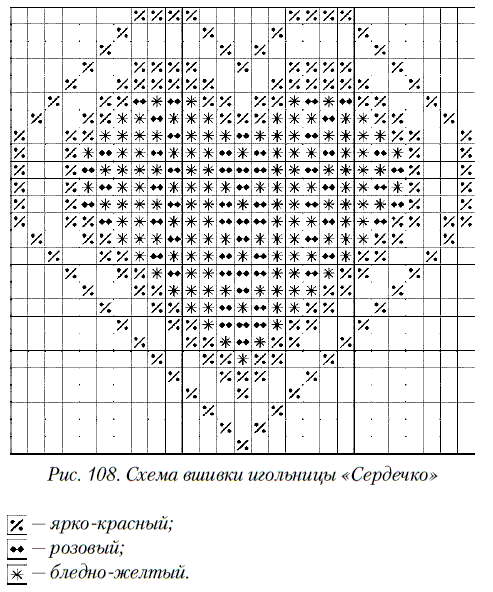 Рис. 108. Схема вышивки игольницы «Сердечко»

— ярко-красный;
— розовый;
— бледно-желтый.